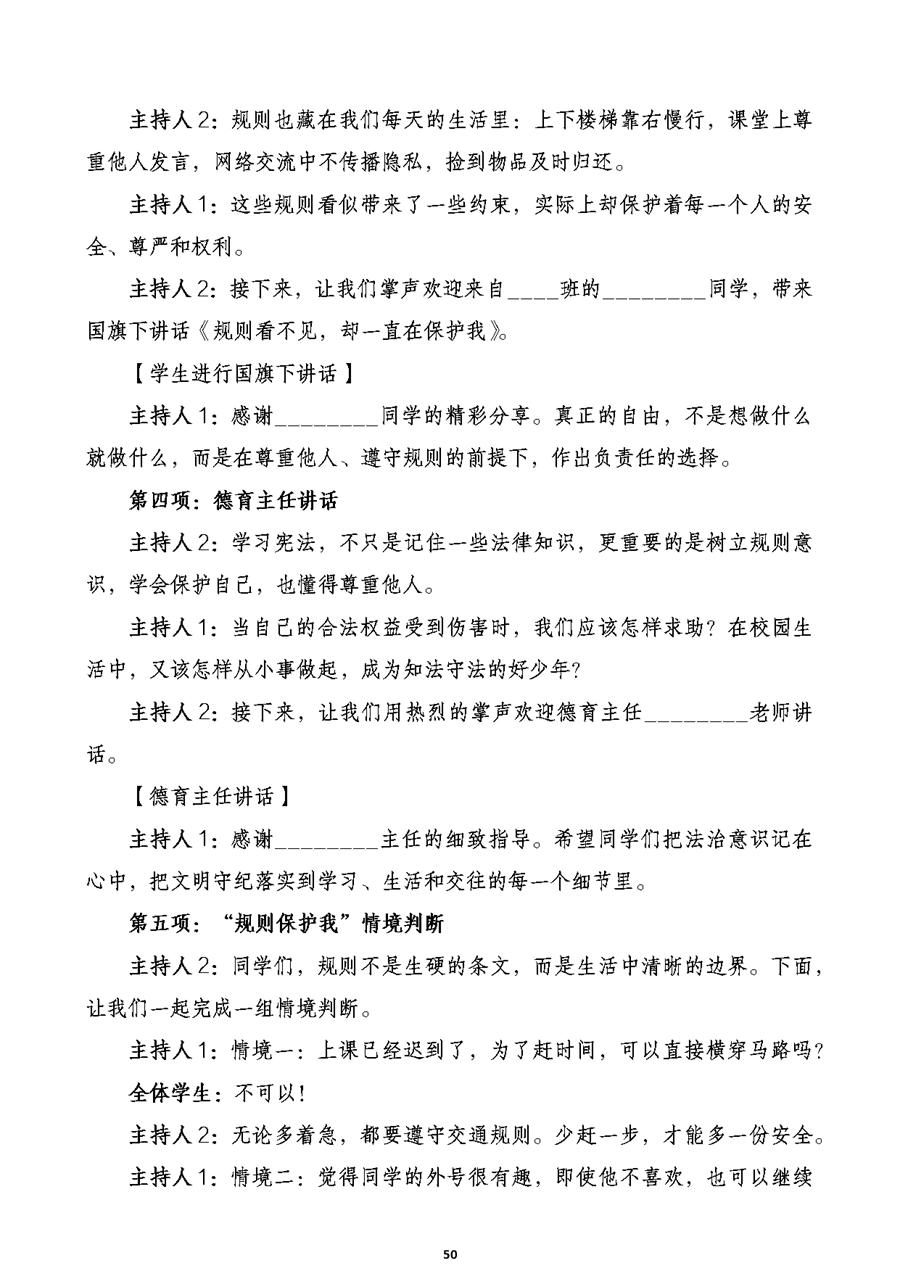 主持人 2：规则也藏在我们每天的生活里：上下楼梯靠右慢行，课堂上尊重他人发言，网络交流中不传播隐私，捡到物品及时归还。

主持人 1：这些规则看似带来了一些约束，实际上却保护着每一个人的安全、尊严和权利。

主持人 2：接下来，让我们掌声欢迎来自____班的_________同学，带来国旗下讲话《规则看不见，却一直在保护我》。

【学生进行国旗下讲话】

主持人 1：感谢_________同学的精彩分享。真正的自由，不是想做什么就做什么，而是在尊重他人、遵守规则的前提下，作出负责任的选择。

第四项：德育主任讲话

主持人 2：学习宪法，不只是记住一些法律知识，更重要的是树立规则意识，学会保护自己，也懂得尊重他人。

主持人 1：当自己的合法权益受到伤害时，我们应该怎样求助？在校园生活中，又该怎样从小事做起，成为知法守法的好少年？

主持人 2：接下来，让我们用热烈的掌声欢迎德育主任_________老师讲话。

【德育主任讲话】

主持人 1：感谢_________主任的细致指导。希望同学们把法治意识记在心中，把文明守纪落实到学习、生活和交往的每一个细节里。

第五项：“规则保护我”情境判断

主持人 2：同学们，规则不是生硬的条文，而是生活中清晰的边界。下面，让我们一起完成一组情境判断。

主持人 1：情境一：上课已经迟到了，为了赶时间，可以直接横穿马路吗？

全体学生：不可以！

主持人 2：无论多着急，都要遵守交通规则。少赶一步，才能多一份安全。

主持人 1：情境二：觉得同学的外号很有趣，即使他不喜欢，也可以继续

50